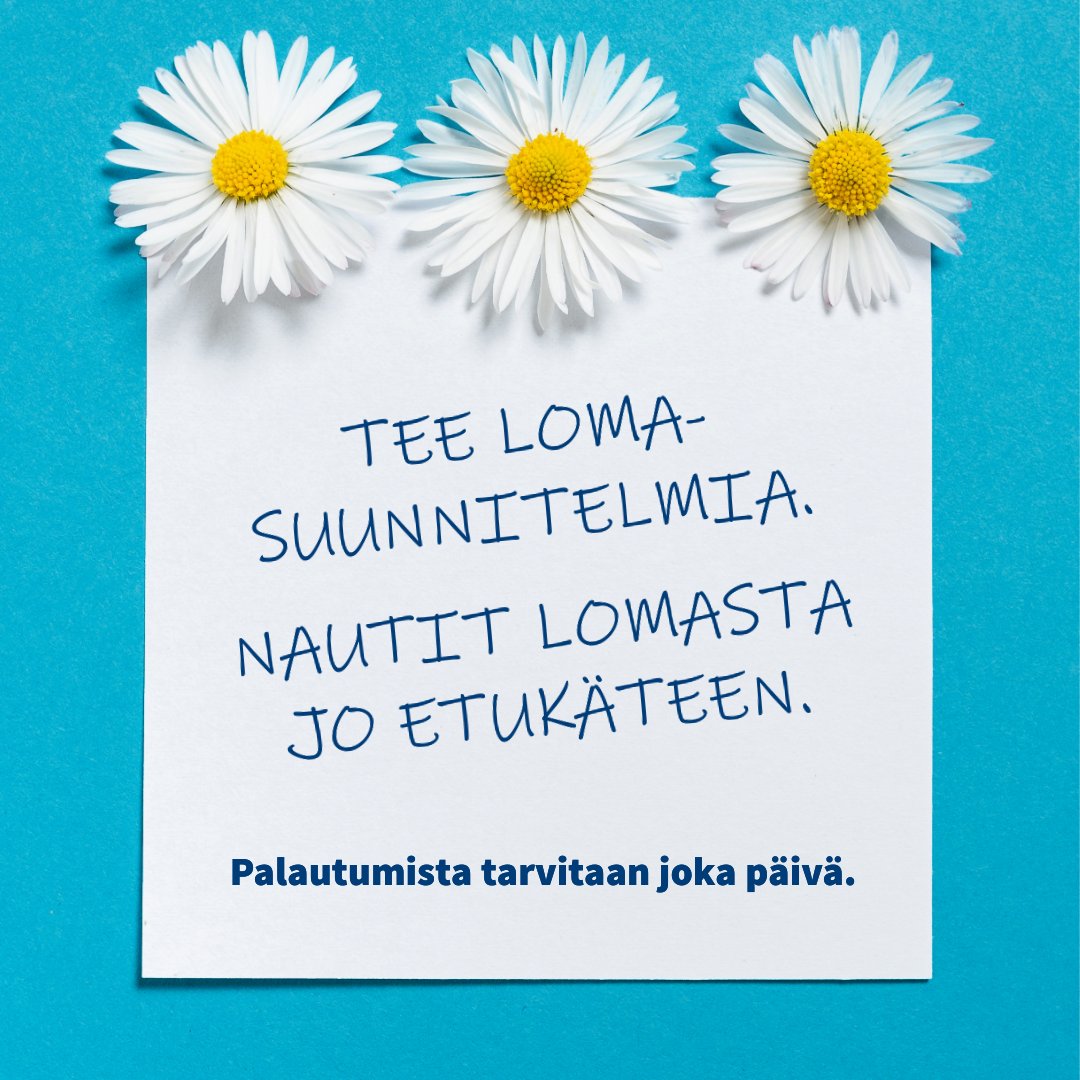 TEE LOMASUUNNITELMIA.

NAUTIT LOMASTA JO ETUKÄTEEN.

Palautumista tarvitaan joka päivä.